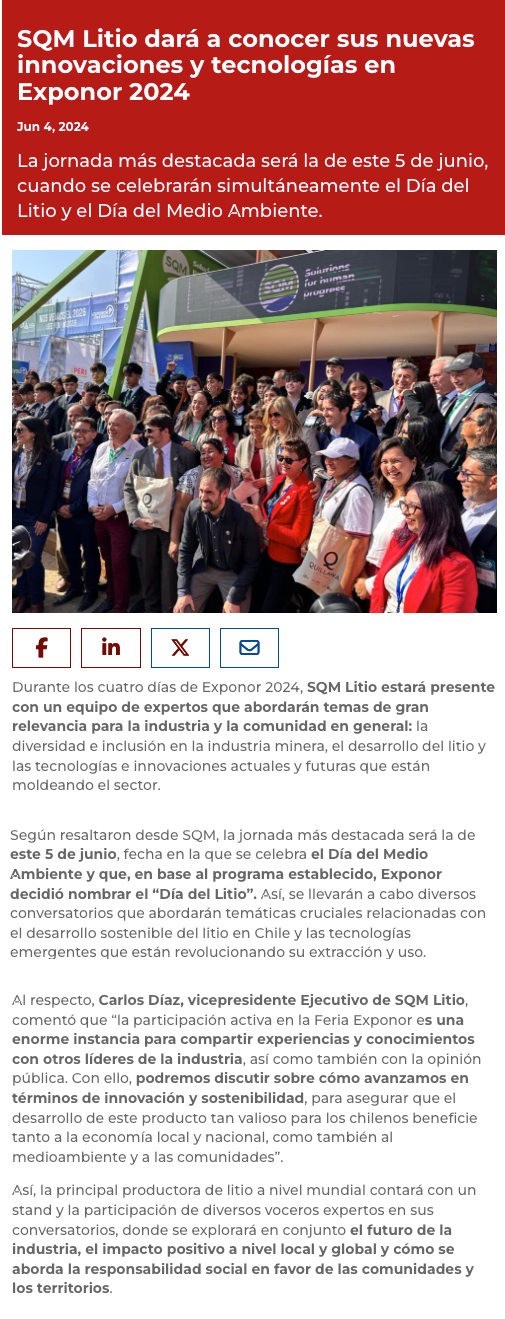 SQM Litio dará a conocer sus nuevas innovaciones y tecnologías en Exponor 2024

Jun 4, 2024

La jornada más destacada será la de este 5 de junio, cuando se celebrarán simultáneamente el Día del Litio y el Día del Medio Ambiente.

Durante los cuatro días de Exponor 2024, SQM Litio estará presente con un equipo de expertos que abordarán temas de gran relevancia para la industria y la comunidad en general: la diversidad e inclusión en la industria minera, el desarrollo del litio y las tecnologías e innovaciones actuales y futuras que están moldeando el sector.

Según resaltaron desde SQM, la jornada más destacada será la de este 5 de junio, fecha en la que se celebra el Día del Medio Ambiente y que, en base al programa establecido, Exponor decidió nombrar el "Día del Litio". Así, se llevarán a cabo diversos conversatorios que abordarán temáticas cruciales relacionadas con el desarrollo sostenible del litio en Chile y las tecnologías emergentes que están revolucionando su extracción y uso.

Al respecto, Carlos Díaz, vicepresidente Ejecutivo de SQM Litio, comentó que "la participación activa en la Feria Exponor es una enorme instancia para compartir experiencias y conocimientos con otros líderes de la industria, así como también con la opinión pública. Con ello, podremos discutir sobre cómo avanzamos en términos de innovación y sostenibilidad, para asegurar que el desarrollo de este producto tan valioso para los chilenos beneficie tanto a la economía local y nacional, como también al medioambiente y a las comunidades".

Así, la principal productora de litio a nivel mundial contará con un stand y la participación de diversos voceros expertos en sus conversatorios, donde se explorará en conjunto el futuro de la industria, el impacto positivo a nivel local y global y cómo se aborda la responsabilidad social en favor de las comunidades y los territorios.